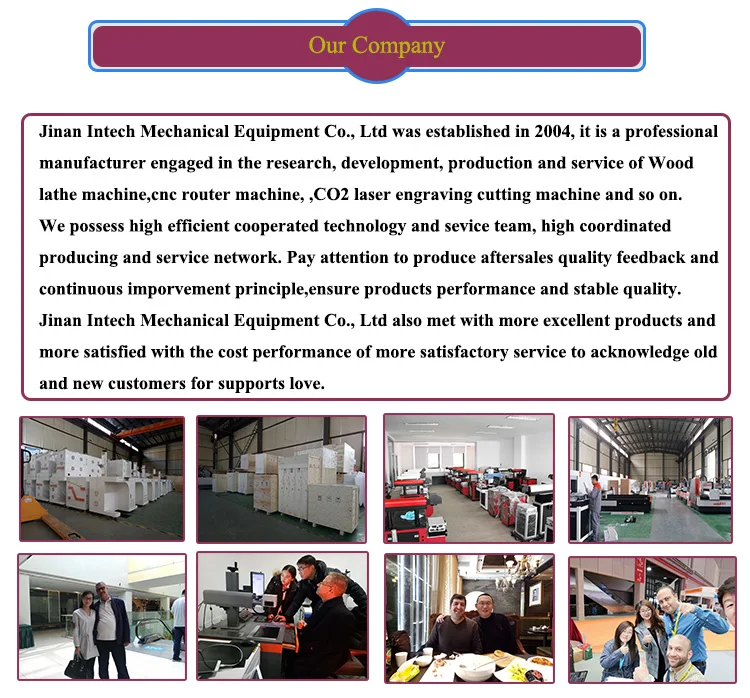 Our Company

Jinan Intech Mechanical Equipment Co., Ltd was established in 2004, it is a professional manufacturer engaged in the research, development, production and service of Wood lathe machine,cnc router machine, ,CO2 laser engraving cutting machine and so on. We possess high efficient cooperated technology and sevice team, high coordinated producing and service network. Pay attention to produce aftersales quality feedback and continuous imporvement principle,ensure products performance and stable quality. Jinan Intech Mechanical Equipment Co., Ltd also met with more excellent products and more satisfied with the cost performance of more satisfactory service to acknowledge old and new customers for supports love.